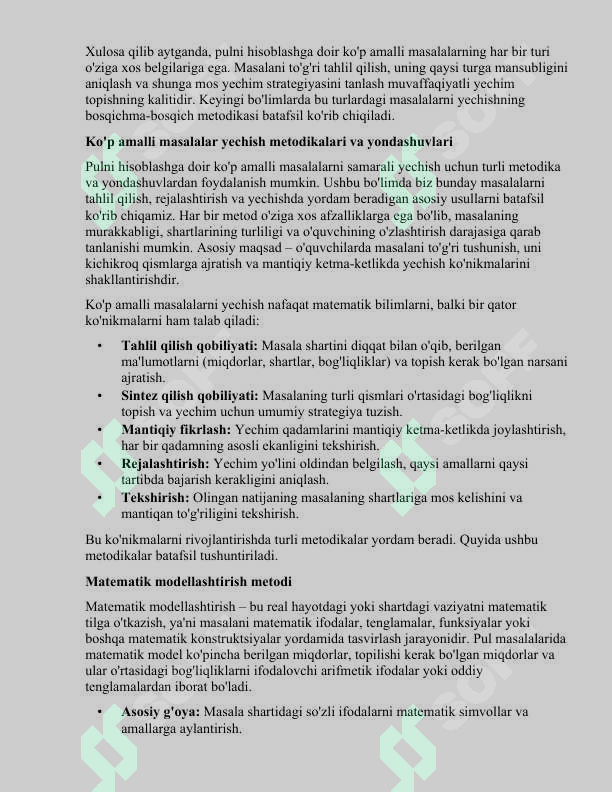 Xulosa qilib aytganda, pulni hisoblashga doir ko'p amalli masalalarning har bir turi o'ziga xos belgilariga ega. Masalani to'g'ri tahlil qilish, uning qaysi turga mansubligini aniqlash va shunga mos yechim strategiyasini tanlash muvaffaqiyatli yechim topishning kalitidir. Keyingi bo'limlarda bu turlardagi masalalarni yechishning bosqichma-bosqich metodikasi batafsil ko'rib chiqiladi.

Ko'p amalli masalalar yechish metodikalari va yondashuvlari

Pulni hisoblashga doir ko'p amalli masalalarni samarali yechish uchun turli metodika va yondashuvlardan foydalanish mumkin. Ushbu bo'limda biz bunday masalalarni tahlil qilish, rejalashtirish va yechishda yordam beradigan asosiy usullarni batafsil ko'rib chiqamiz. Har bir metod o'ziga xos afzalliklarga ega bo'lib, masalaning murakkabligi, shartlarining turliligi va o'quvchining o'zlashtirish darajasiga qarab tanlanishi mumkin. Asosiy maqsad – o'quvchilarda masalani to'g'ri tushunish, uni kichikroq qismlarga ajratish va mantiqiy ketma-ketlikda yechish ko'nikmalarini shakllantirishdir.

Ko'p amalli masalalarni yechish nafaqat matematik bilimlarni, balki bir qator ko'nikmalarni ham talab qiladi:

• Tahlil qilish qobiliyati: Masala shartini diqqat bilan o'qib, berilgan ma'lumotlarni (miqdorlar, shartlar, bog'liqliklar) va topish kerak bo'lgan narsani ajratish.
• Sintez qilish qobiliyati: Masalaning turli qismlari o'rtasidagi bog'liqlikni topish va yechim uchun umumiy strategiya tuzish.
• Mantiqiy fikrlash: Yechim qadamlarini mantiqiy ketma-ketlikda joylashtirish, har bir qadamning asosli ekanligini tekshirish.
• Rejalashtirish: Yechim yo'lini oldindan belgilash, qaysi amallarni qaysi tartibda bajarish kerakligini aniqlash.
• Tekshirish: Olingan natijaning masalaning shartlariga mos kelishini va mantiqan to'g'riligini tekshirish.

Bu ko'nikmalarni rivojlantirishda turli metodikalar yordam beradi. Quyida ushbu metodikalar batafsil tushuntiriladi.

Matematik modellashtirish metodi

Matematik modellashtirish – bu real hayotdagi yoki shartdagi vaziyatni matematik tilga o'tkazish, ya'ni masalani matematik ifodalar, tenglamalar, funksiyalar yoki boshqa matematik konstruktsiyalar yordamida tasvirlash jarayonidir. Pul masalalarida matematik model ko'pincha berilgan miqdorlar, topilishi kerak bo'lgan miqdorlar va ular o'rtasidagi bog'liqliklarni ifodalovchi arifmetik ifodalar yoki oddiy tenglamalardan iborat bo'ladi.

• Asosiy g'oya: Masala shartidagi so'zli ifodalarni matematik simvollar va amallarga aylantirish.